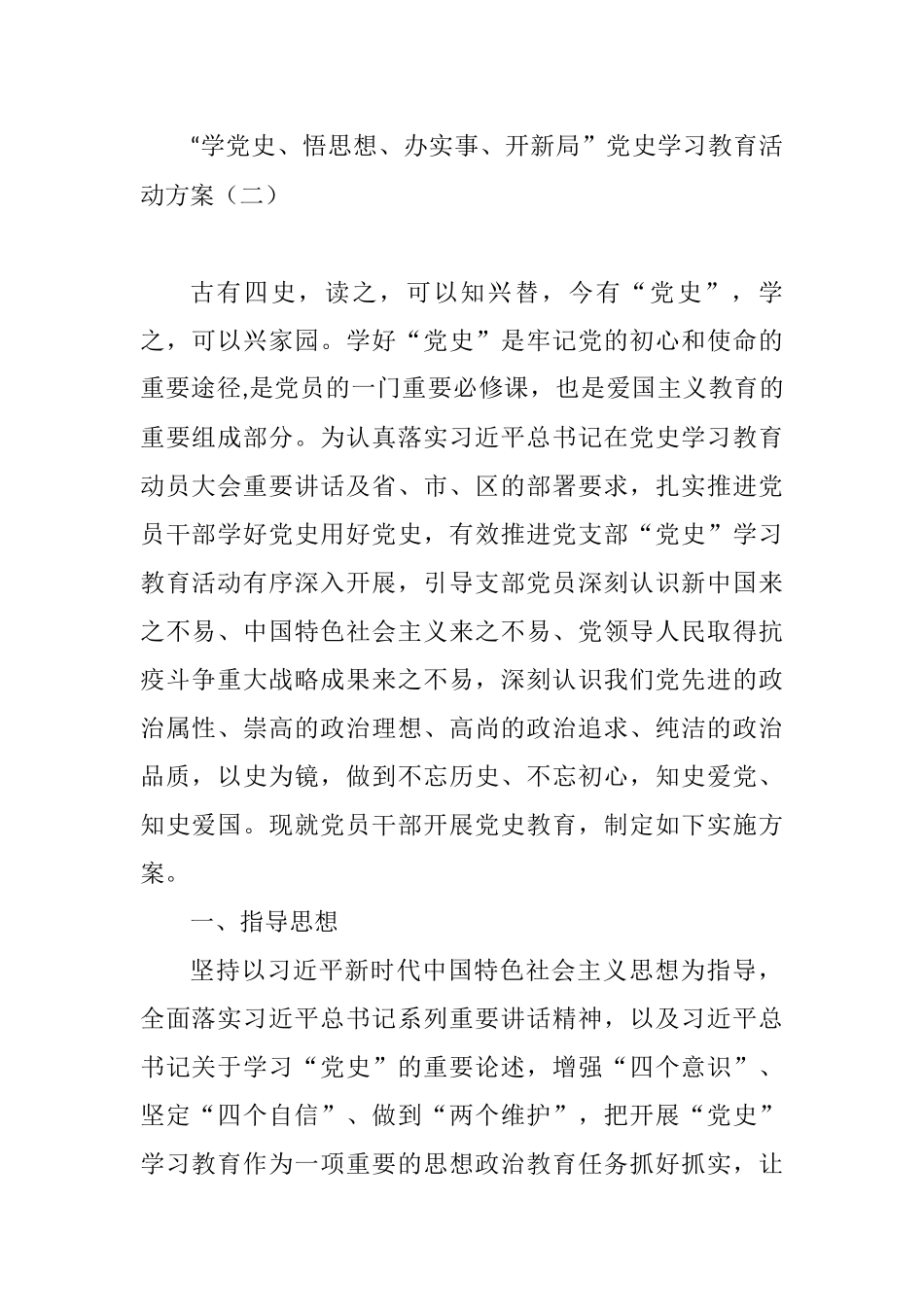 “学党史、悟思想、办实事、开新局”党史学习教育活动方案（二）

古有四史，读之，可以知兴替，今有“党史”，学之，可以兴家园。学好“党史”是牢记党的初心和使命的重要途径,是党员的一门重要必修课，也是爱国主义教育的重要组成部分。为认真落实习近平总书记在党史学习教育动员大会重要讲话及省、市、区的部署要求，扎实推进党员干部学好党史用好党史，有效推进党支部“党史”学习教育活动有序深入开展，引导支部党员深刻认识新中国来之不易、中国特色社会主义来之不易、党领导人民取得抗疫斗争重大战略成果来之不易，深刻认识我们党先进的政治属性、崇高的政治理想、高尚的政治追求、纯洁的政治品质，以史为镜，做到不忘历史、不忘初心，知史爱党、知史爱国。现就党员干部开展党史教育，制定如下实施方案。

一、指导思想

坚持以习近平新时代中国特色社会主义思想为指导，全面落实习近平总书记系列重要讲话精神，以及习近平总书记关于学习“党史”的重要论述，增强“四个意识”、坚定“四个自信”、做到“两个维护”，把开展“党史”学习教育作为一项重要的思想政治教育任务抓好抓实，让